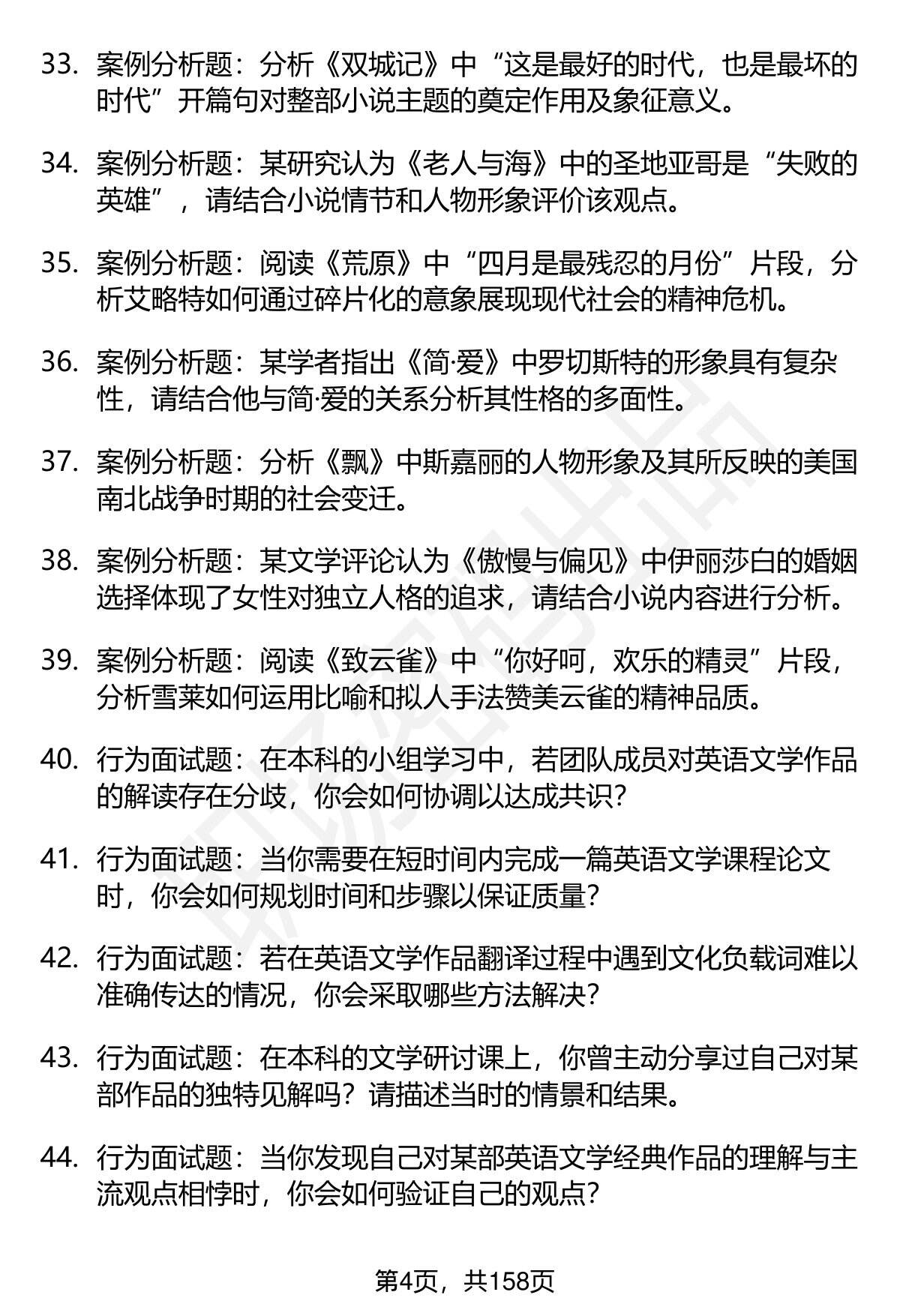 33. 案例分析题：分析《双城记》中“这是最好的时代，也是最坏的时代”开篇句对整部小说主题的奠定作用及象征意义。

34. 案例分析题：某研究认为《老人与海》中的圣地亚哥是“失败的英雄”，请结合小说情节和人物形象评价该观点。

35. 案例分析题：阅读《荒原》中“四月是最残忍的月份”片段，分析艾略特如何通过碎片化的意象展现现代社会的精神危机。

36. 案例分析题：某学者指出《简·爱》中罗切斯特的形象具有复杂性，请结合他与简·爱的关系分析其性格的多面性。

37. 案例分析题：分析《飘》中斯嘉丽的人物形象及其所反映的美国南北战争时期的社会变迁。

38. 案例分析题：某文学评论认为《傲慢与偏见》中伊丽莎白的婚姻选择体现了女性对独立人格的追求，请结合小说内容进行分析。

39. 案例分析题：阅读《致云雀》中“你好呵，欢乐的精灵”片段，分析雪莱如何运用比喻和拟人手法赞美云雀的精神品质。

40. 行为面试题：在本科的小组学习中，若团队成员对英语文学作品的解读存在分歧，你会如何协调以达成共识？

41. 行为面试题：当你需要在短时间内完成一篇英语文学课程论文时，你会如何规划时间和步骤以保证质量？

42. 行为面试题：若在英语文学作品翻译过程中遇到文化负载词难以准确传达的情况，你会采取哪些方法解决？

43. 行为面试题：在本科的文学研讨课上，你曾主动分享过自己对某部作品的独特见解吗？请描述当时的情景和结果。

44. 行为面试题：当你发现自己对某部英语文学经典作品的理解与主流观点相悖时，你会如何验证自己的观点？

第4页，共158页